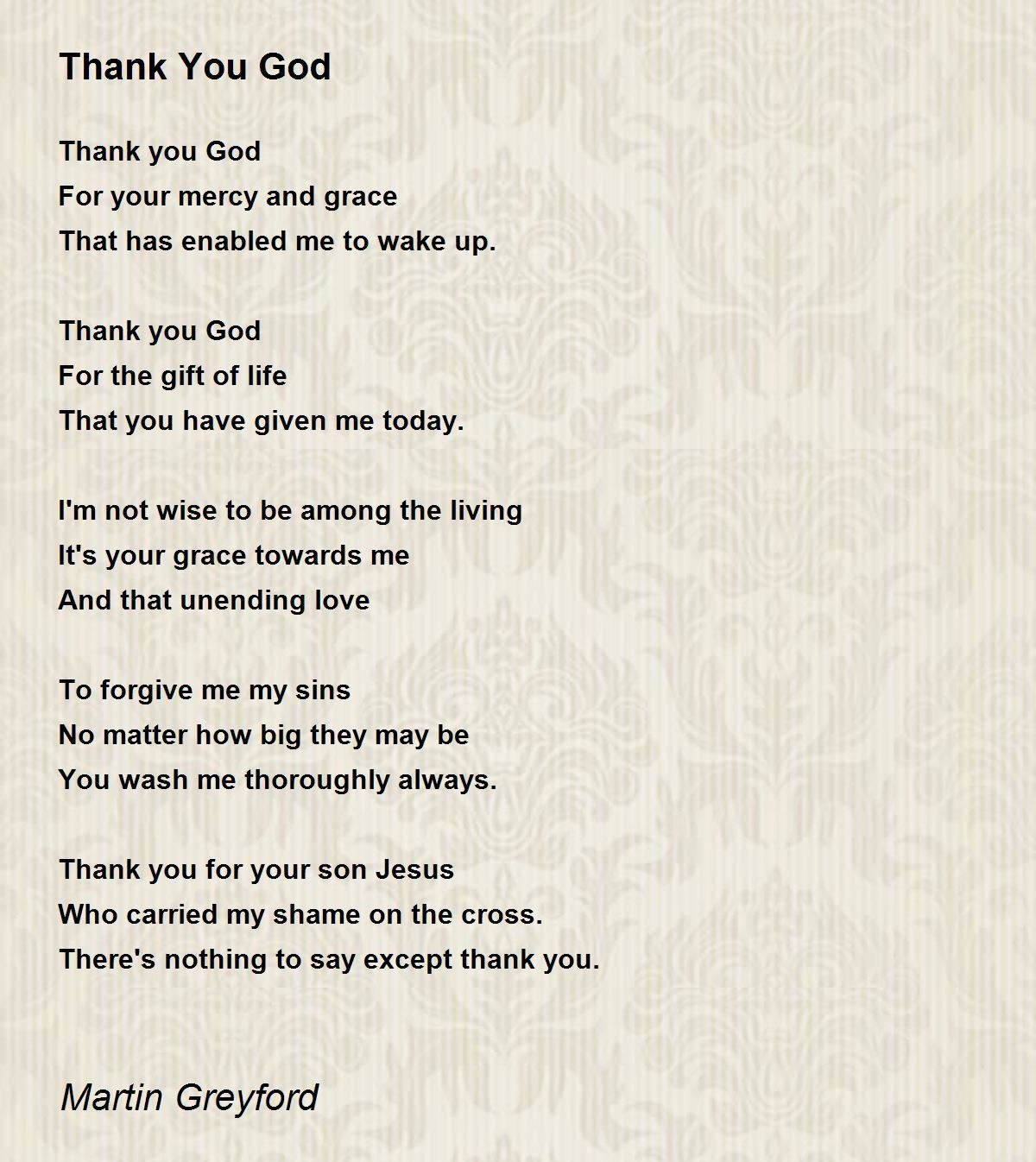 Thank You God

Thank you God
For your mercy and grace
That has enabled me to wake up.

Thank you God
For the gift of life
That you have given me today.

I'm not wise to be among the living
It's your grace towards me
And that unending love

To forgive me my sins
No matter how big they may be
You wash me thoroughly always.

Thank you for your son Jesus
Who carried my shame on the cross.
There's nothing to say except thank you.

Martin Greyford